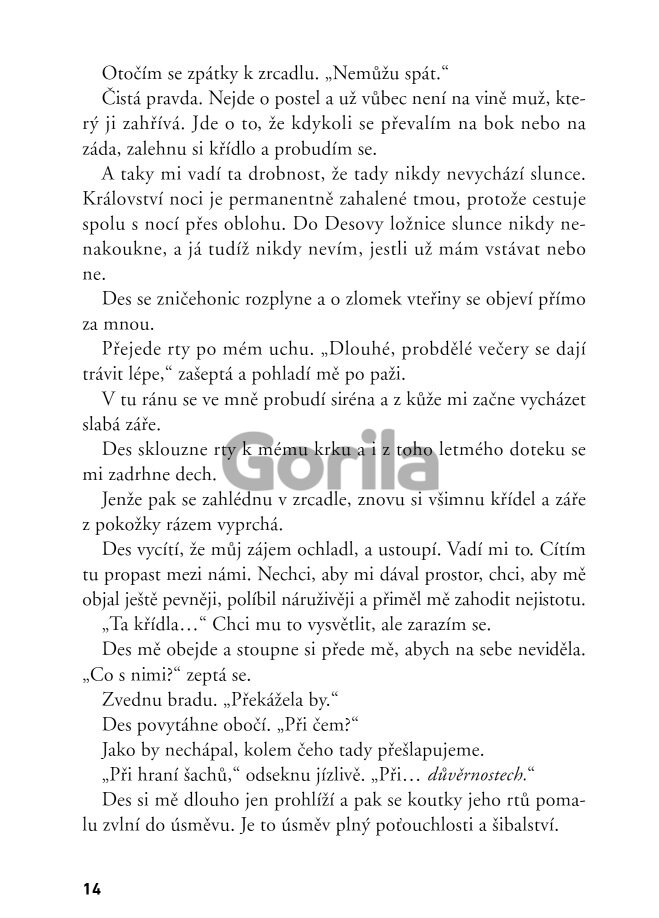 Otočím se zpátky k zrcadlu. „Nemůžu spát.“

Čistá pravda. Nejde o postel a už vůbec není na vině muž, který ji zahřívá. Jde o to, že kdykoli se převalím na bok nebo na záda, zalehnu si křídlo a probudím se.

A taky mi vadí ta drobnost, že tady nikdy nevychází slunce. Království noci je permanentně zahalené tmou, protože cestuje spolu s nocí přes oblohu. Do Desovy ložnice slunce nikdy nenakoukne, a já tudíž nikdy nevím, jestli už mám vstávat nebo ne.

Des se zničehonic rozplyne a o zlomek vteřiny se objeví přímo za mnou.

Přejede rty po mém uchu. „Dlouhé, probdělé večery se dají trávit lépe,“ zašeptá a pohladí mě po paži.

V tu ránu se ve mně probudí siréna a z kůže mi začne vycházet slabá záře.

Des sklouzne rty k mému krku a i z toho letmého doteku se mi zadrhne dech.

Gorila

Jenže pak se zahlédnu v zrcadle, znovu si všimnu křídel a záře z pokožky rázem vyprchá.

Des vycítí, že můj zájem ochladl, a ustoupí. Vadí mi to. Cítím tu propast mezi námi. Nechci, aby mi dával prostor, chci, aby mě objal ještě pevněji, políbil náruživěji a přiměl mě zahodit nejistotu.

„Ta křídla…“ Chci mu to vysvětlit, ale zarazím se.

Des mě obejde a stoupne si přede mě, abych na sebe neviděla. „Co s nimi?“ zeptá se.

Zvednu bradu. „Překážela by.“

Des povytáhne obočí. „Při čem?“

Jako by nechápal, kolem čeho tady přešlapujeme.

„Při hraní šachů,“ odseknu jízlivě. „Při… důvěrnostech.“

Des si mě dlouho jen prohlíží a pak se koutky jeho rtů pomalu zvlní do úsměvu. Je to úsměv plný poťouchlosti a šibalství.

14